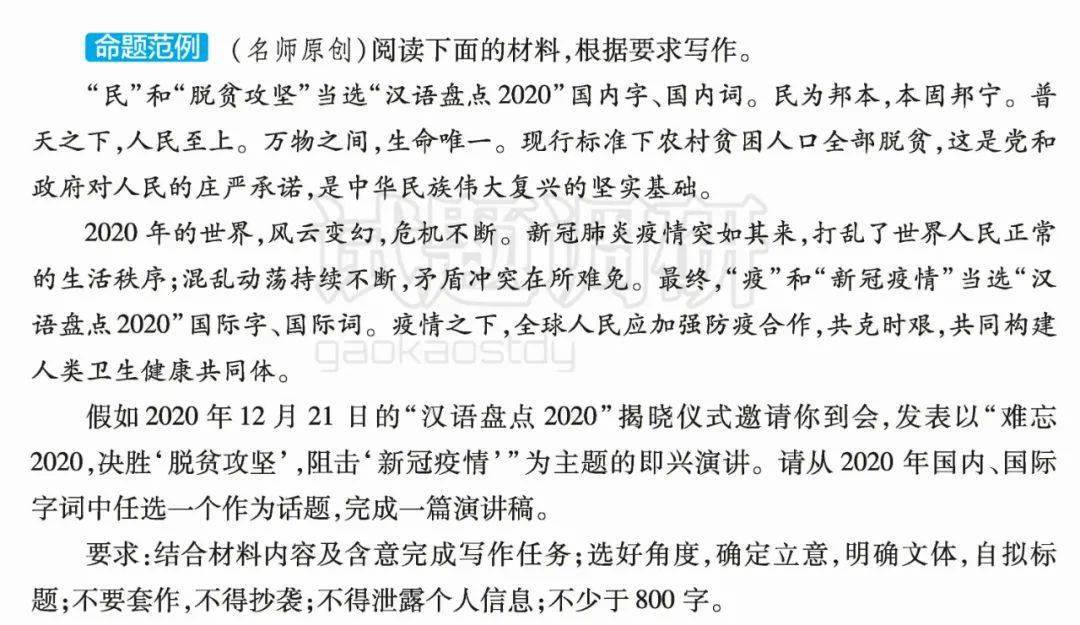 命题范例 （名师原创）阅读下面的材料，根据要求写作。

“民”和“脱贫攻坚”当选“汉语盘点2020”国内字、国内词。民为邦本，本固邦宁。普天之下，人民至上。万物之间，生命唯一。现行标准下农村贫困人口全部脱贫，这是党和政府对人民的庄严承诺，是中华民族伟大复兴的坚实基础。

2020年的世界，风云变幻，危机不断。新冠肺炎疫情突如其来，打乱了世界人民正常的生活秩序；混乱动荡持续不断，矛盾冲突在所难免。最终，“疫”和“新冠疫情”当选“汉语盘点2020”国际字、国际词。疫情之下，全球人民应加强防疫合作，共克时艰，共同构建人类卫生健康共同体。

假如2020年12月21日的“汉语盘点2020”揭晓仪式邀请你到会，发表以“难忘2020，决胜‘脱贫攻坚’，阻击‘新冠疫情’”为主题的即兴演讲。请从2020年国内、国际字词中任选一个作为话题，完成一篇演讲稿。

要求：结合材料内容及含意完成写作任务；选好角度，确定立意，明确文体，自拟标题；不要套作，不得抄袭；不得泄露个人信息；不少于800字。

试题调研
gaokaostdy